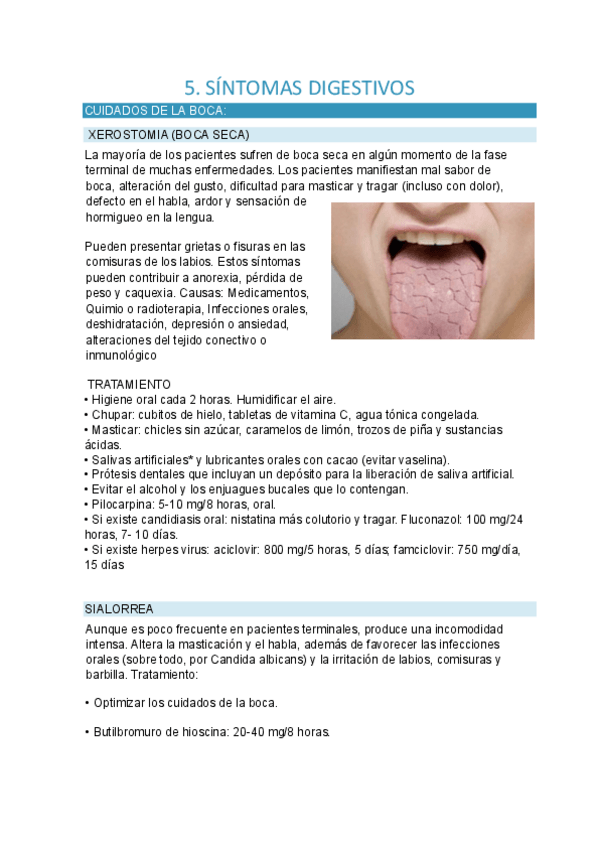 5. SÍNTOMAS DIGESTIVOS

CUIDADOS DE LA BOCA:

XEROSTOMIA (BOCA SECA)

La mayoría de los pacientes sufren de boca seca en algún momento de la fase terminal de muchas enfermedades. Los pacientes manifiestan mal sabor de boca, alteración del gusto, dificultad para masticar y tragar (incluso con dolor), defecto en el habla, ardor y sensación de hormigueo en la lengua.

Pueden presentar grietas o fisuras en las comisuras de los labios. Estos síntomas pueden contribuir a anorexia, pérdida de peso y caquexia. Causas: Medicamentos, Quimio o radioterapia, Infecciones orales, deshidratación, depresión o ansiedad, alteraciones del tejido conectivo o inmunológico

TRATAMIENTO
• Higiene oral cada 2 horas. Humidificar el aire.
• Chupar: cubitos de hielo, tabletas de vitamina C, agua tónica congelada.
• Masticar: chicles sin azúcar, caramelos de limón, trozos de piña y sustancias ácidas.
• Salivas artificiales* y lubricantes orales con cacao (evitar vaselina).
• Prótesis dentales que incluyan un depósito para la liberación de saliva artificial.
• Evitar el alcohol y los enjuagues bucales que lo contengan.
• Pilocarpina: 5-10 mg/8 horas, oral.
• Si existe candidiasis oral: nistatina más colutorio y tragar. Fluconazol: 100 mg/24 horas, 7- 10 días.
• Si existe herpes virus: aciclovir: 800 mg/5 horas, 5 días; famciclovir: 750 mg/día, 15 días

SIALORREA

Aunque es poco frecuente en pacientes terminales, produce una incomodidad intensa. Altera la masticación y el habla, además de favorecer las infecciones orales (sobre todo, por Candida albicans) y la irritación de labios, comisuras y barbilla. Tratamiento:

• Optimizar los cuidados de la boca.

• Butilbromuro de hioscina: 20-40 mg/8 horas.